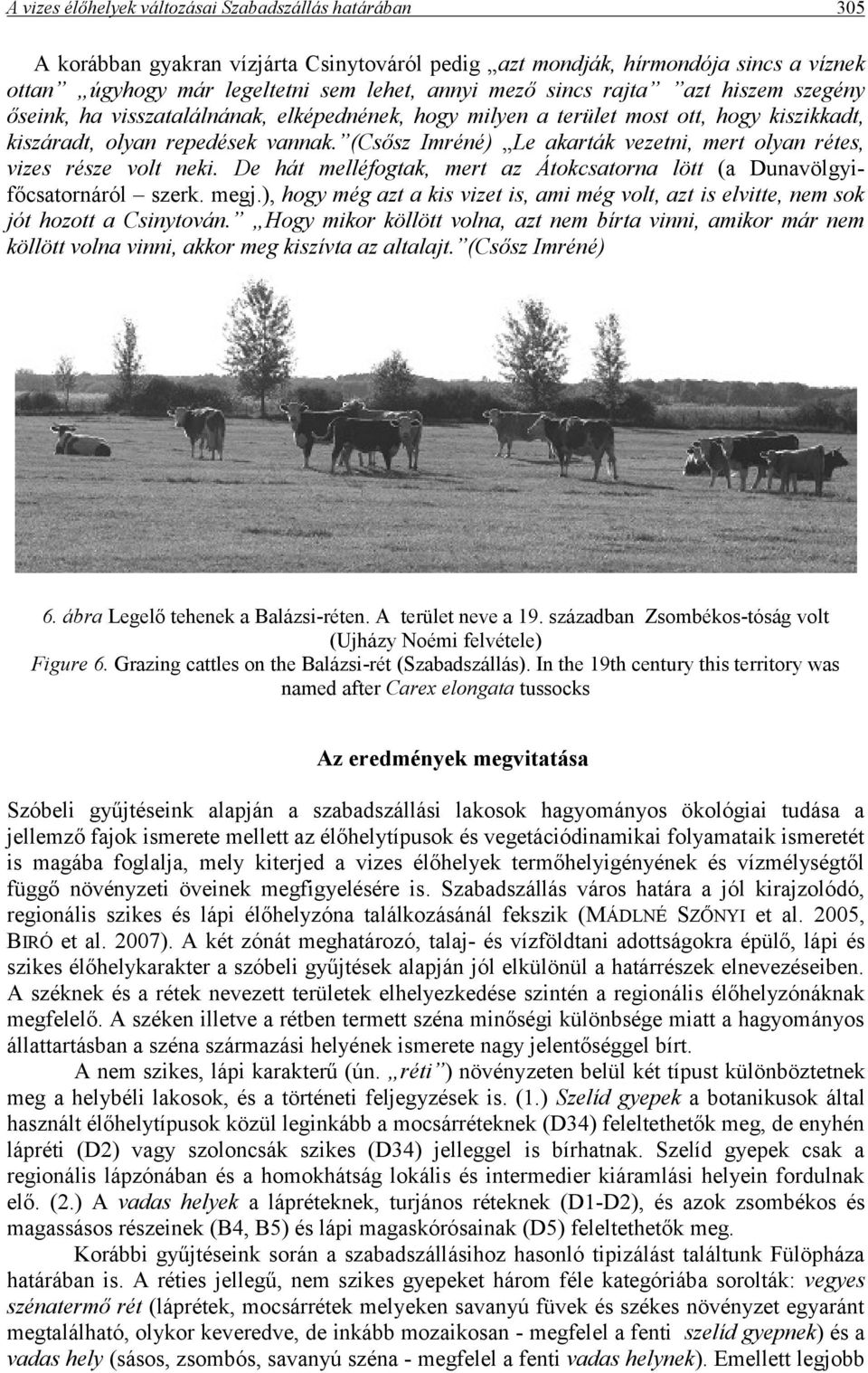 A vizes élőhelyek változásai Szabadszállás határában 305

A korábban gyakran vízjárta Csinytováról pedig „azt mondják, hírmondója sincs a víznek ottan” „úgyhogy már legeltetni sem lehet, annyi mező sincs rajta” ”azt hiszem szegény őseink, ha visszatalálnának, elképednének, hogy milyen a terület most ott, hogy kiszikkadt, kiszáradt, olyan repedések vannak.”(Csősz Imréné) „Le akarták vezetni, mert olyan rétes, vizes része volt neki. De hát melléfogtak, mert az Átokcsatorna lött (a Dunavölgyi-főcsatornáról – szerk. megj.), hogy még azt a kis vizet is, ami még volt, azt is elvitte, nem sok jót hozott a Csinytován.” „Hogy mikor köllött volna, azt nem bírta vinni, amikor már nem köllött volna vinni, akkor meg kiszívta az altalajt.”(Csősz Imréné)

6. ábra Legelő tehenek a Balázsi-réten. A terület neve a 19. században Zsombékos-tóság volt (Ujházy Noémi felvétele)
Figure 6. Grazing cattles on the Balázsi-rét (Szabadszállás). In the 19th century this territory was named after Carex elongata tussocks

Az eredmények megvitatása

Szóbeli gyűjtéseink alapján a szabadszállási lakosok hagyományos ökológiai tudása a jellemző fajok ismerete mellett az élőhelytípusok és vegetációdinamikai folyamataik ismeretét is magába foglalja, mely kiterjed a vizes élőhelyek termőhelyigényének és vízmélységtől függő növényzeti öveinek megfigyelésére is. Szabadszállás város határa a jól kirajzolódó, regionális szikes és lápi élőhelyzóna találkozásánál fekszik (MÁDLNÉ SZŐNYI et al. 2005, BIRÓ et al. 2007). A két zónát meghatározó, talaj- és vízföldtani adottságokra épülő, lápi és szikes élőhelykarakter a szóbeli gyűjtések alapján jól elkülönül a határrészek elnevezéseiben. A széknek és a rétek nevezett területek elhelyezkedése szintén a regionális élőhelyzónáknak megfelelő. A széken illetve a rétben termett széna minőségi különbsége miatt a hagyományos állattartásban a széna származási helyének ismerete nagy jelentőséggel bírt.

A nem szikes, lápi karakterű (ún. „réti”) növényzeten belül két típust különböztetnek meg a helybéli lakosok, és a történeti feljegyzések is. (1.) Szelíd gyepek a botanikusok által használt élőhelytípusok közül leginkább a mocsárréteknek (D34) feleltethetők meg, de enyhén lápréti (D2) vagy szoloncsák szikes (D34) jelleggel is bírhatnak. Szelíd gyepek csak a regionális lápzónában és a homokhátság lokális és intermedier kiáramlási helyein fordulnak elő. (2.) A vadas helyek a lápréteknek, turjános réteknek (D1-D2), és azok zsombékos és magassásos részeinek (B4, B5) és lápi magaskórósainak (D5) feleltethetők meg.

Korábbi gyűjtéseink során a szabadszállásihoz hasonló tipizálást találtunk Fülöpháza határában is. A réties jellegű, nem szikes gyepeket három féle kategóriába sorolták: vegyes szénatermő rét (láprétek, mocsárrétek melyeken savanyú füvek és székes növényzet egyaránt megtalálható, olykor keveredve, de inkább mozaikosan - megfelel a fenti szelíd gyepnek) és a vadas hely (sásos, zsombós, savanyú széna - megfelel a fenti vadas helynek). Emellett legjobb